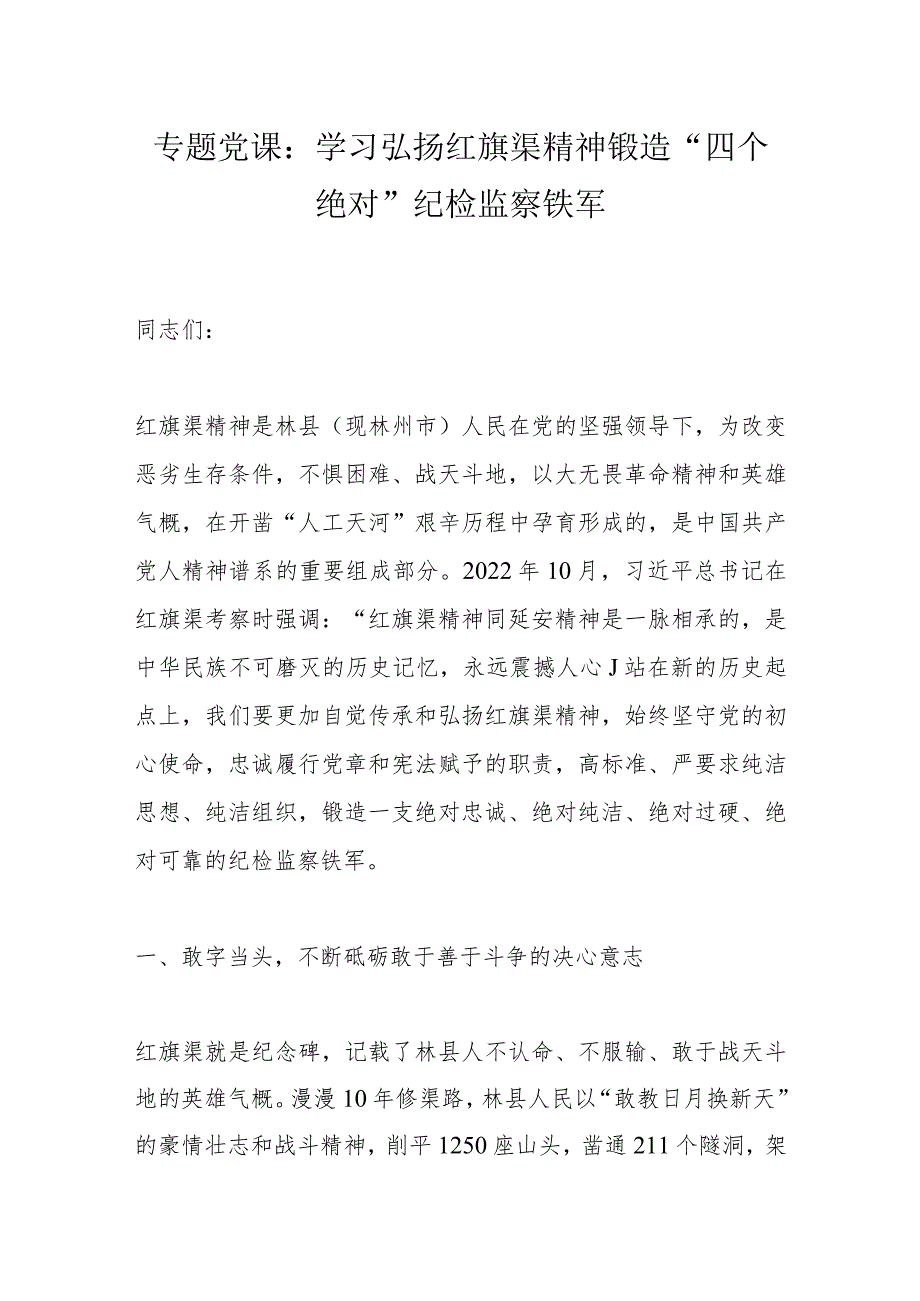 专题党课：学习弘扬红旗渠精神锻造“四个绝对”纪检监察铁军

同志们：

红旗渠精神是林县（现林州市）人民在党的坚强领导下，为改变恶劣生存条件，不惧困难、战天斗地，以大无畏革命精神和英雄气概，在开凿“人工天河”艰辛历程中孕育形成的，是中国共产党人精神谱系的重要组成部分。2022年10月，习近平总书记在红旗渠考察时强调：“红旗渠精神同延安精神是一脉相承的，是中华民族不可磨灭的历史记忆，永远震撼人心J站在新的历史起点上，我们要更加自觉传承和弘扬红旗渠精神，始终坚守党的初心使命，忠诚履行党章和宪法赋予的职责，高标准、严要求纯洁思想、纯洁组织，锻造一支绝对忠诚、绝对纯洁、绝对过硬、绝对可靠的纪检监察铁军。

一、敢字当头，不断砥砺敢于善于斗争的决心意志

红旗渠就是纪念碑，记载了林县人不认命、不服输、敢于战天斗地的英雄气概。漫漫10年修渠路，林县人民以“敢教日月换新天”的豪情壮志和战斗精神，削平1250座山头，凿通211个隧洞，架